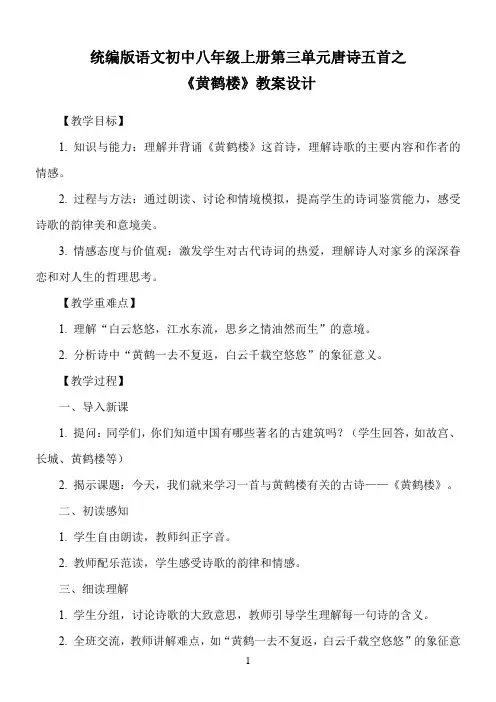 统编版语文初中八年级上册第三单元唐诗五首之
《黄鹤楼》教案设计

【教学目标】

1. 知识与能力：理解并背诵《黄鹤楼》这首诗，理解诗歌的主要内容和作者的情感。

2. 过程与方法：通过朗读、讨论和情境模拟，提高学生的诗词鉴赏能力，感受诗歌的韵律美和意境美。

3. 情感态度与价值观：激发学生对古代诗词的热爱，理解诗人对家乡的深深眷恋和对人生的哲理思考。

【教学重难点】

1. 理解“白云悠悠，江水东流，思乡之情油然而生”的意境。

2. 分析诗中“黄鹤一去不复返，白云千载空悠悠”的象征意义。

【教学过程】

一、导入新课

1. 提问：同学们，你们知道中国有哪些著名的古建筑吗？（学生回答，如故宫、长城、黄鹤楼等）

2. 揭示课题：今天，我们就来学习一首与黄鹤楼有关的古诗——《黄鹤楼》。

二、初读感知

1. 学生自由朗读，教师纠正字音。

2. 教师配乐范读，学生感受诗歌的韵律和情感。

三、细读理解

1. 学生分组，讨论诗歌的大致意思，教师引导学生理解每一句诗的含义。

2. 全班交流，教师讲解难点，如“黄鹤一去不复返，白云千载空悠悠”的象征意

1